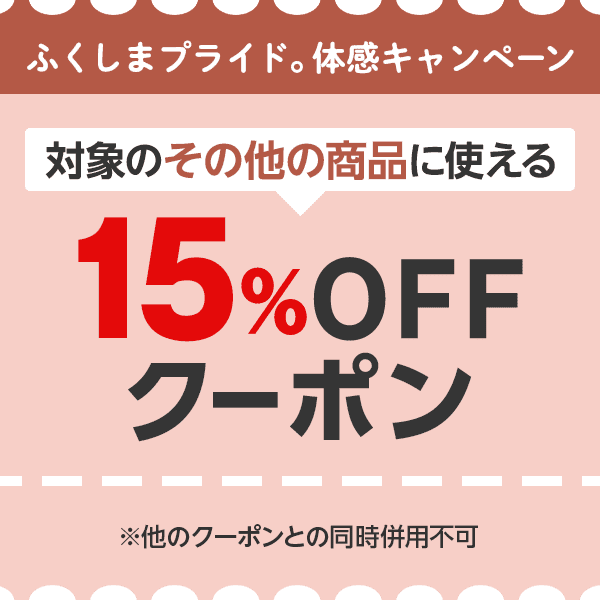 ふくしまプライド。体感キャンペーン

対象のその他の商品に使える

15%OFF
クーポン

※他のクーポンとの同時併用不可